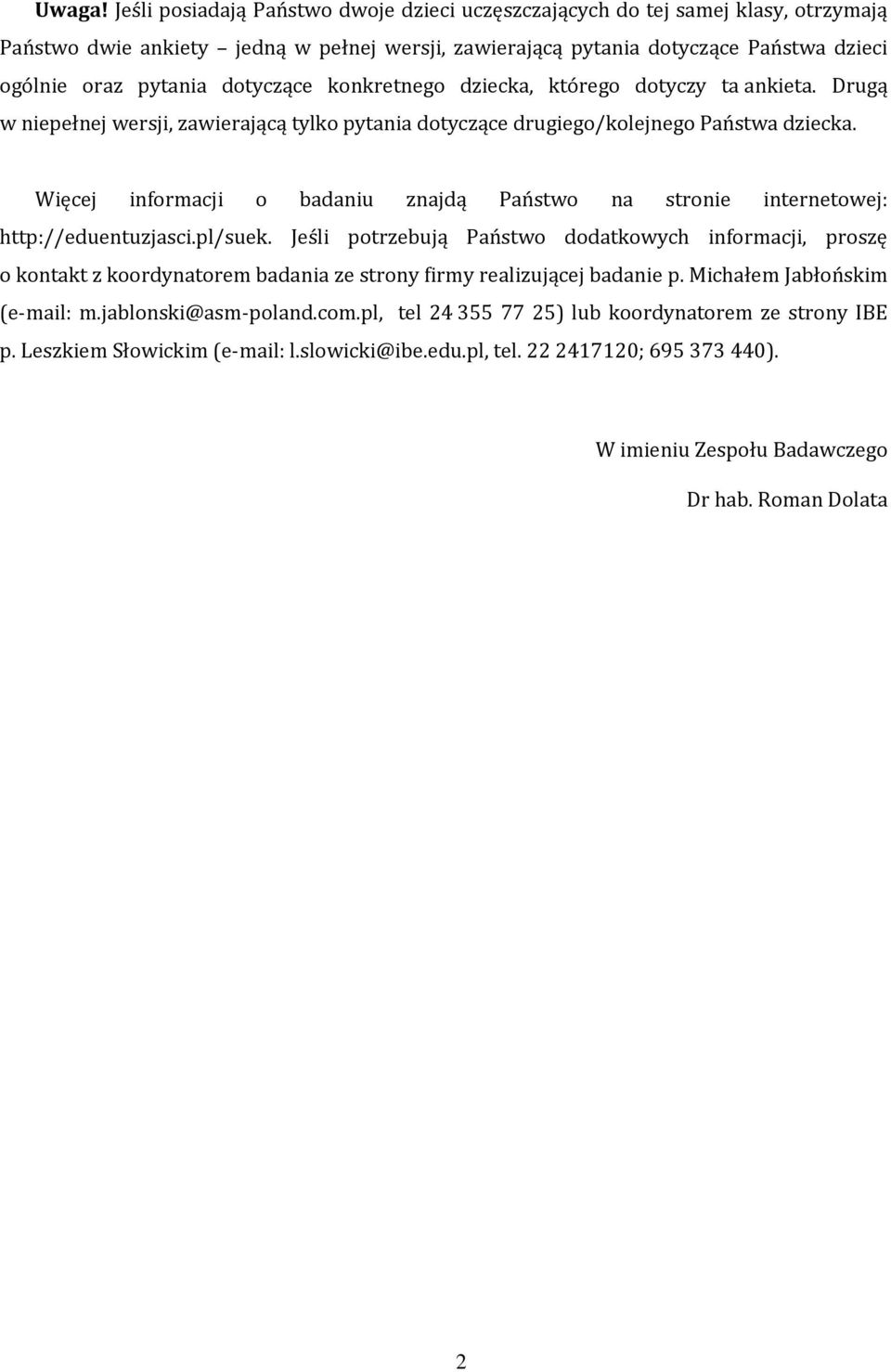 Uwaga! Jeśli posiadają Państwo dwoje dzieci uczęszczających do tej samej klasy, otrzymają Państwo dwie ankiety – jedną w pełnej wersji, zawierającą pytania dotyczące Państwa dzieci ogólnie oraz pytania dotyczące konkretnego dziecka, którego dotyczy ta ankieta. Drugą w niepełnej wersji, zawierającą tylko pytania dotyczące drugiego/kolejnego Państwa dziecka.

Więcej informacji o badaniu znajdą Państwo na stronie internetowej: http://eduentuzjasci.pl/suek. Jeśli potrzebują Państwo dodatkowych informacji, proszę o kontakt z koordynatorem badania ze strony firmy realizującej badanie p. Michałem Jabłońskim (e-mail: m.jablonski@asm-poland.com.pl, tel 24 355 77 25) lub koordynatorem ze strony IBE p. Leszkiem Słowickim (e-mail: l.slowicki@ibe.edu.pl, tel. 22 2417120; 695 373 440).

W imieniu Zespołu Badawczego

Dr hab. Roman Dolata

2